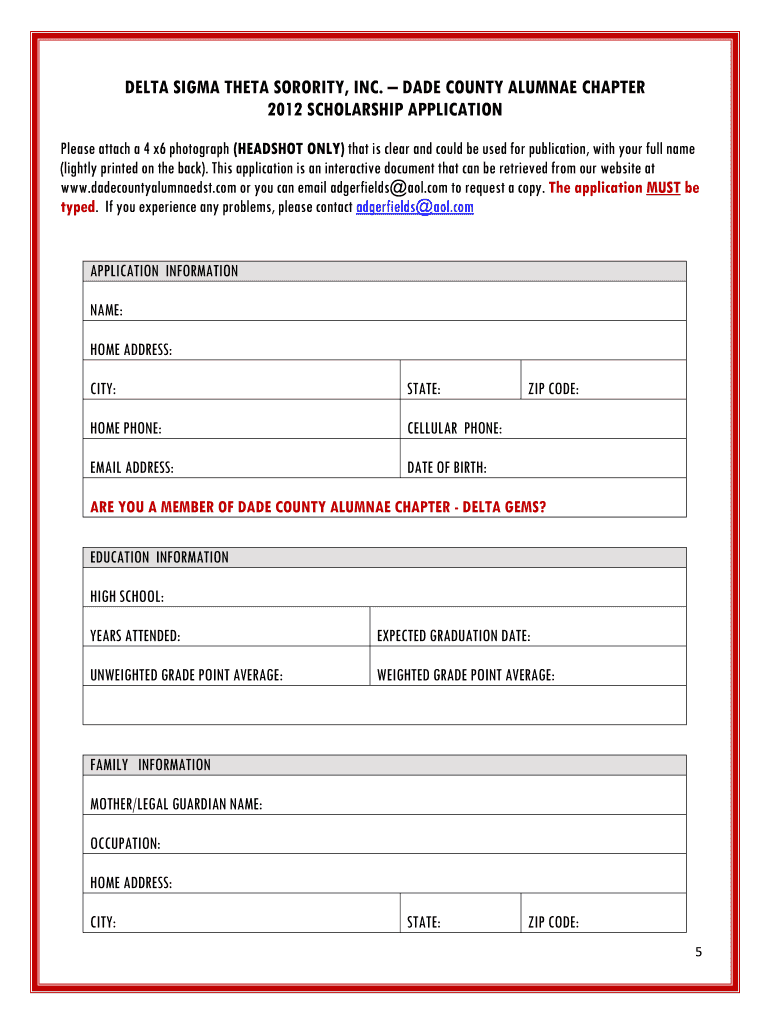 DELTA SIGMA THETA SORORITY, INC. – DADE COUNTY ALUMNAE CHAPTER
2012 SCHOLARSHIP APPLICATION

Please attach a 4 x6 photograph (HEADSHOT ONLY) that is clear and could be used for publication, with your full name (lightly printed on the back). This application is an interactive document that can be retrieved from our website at www.dadecountyalumnaedst.com or you can email adgerfields@aol.com to request a copy. The application MUST be typed. If you experience any problems, please contact adgerfields@aol.com

| APPLICATION INFORMATION | | |
|---|---|---|
| NAME: | | |
| HOME ADDRESS: | | |
| CITY: | STATE: | ZIP CODE: |
| HOME PHONE: | CELLULAR PHONE: | |
| EMAIL ADDRESS: | DATE OF BIRTH: | |
| ARE YOU A MEMBER OF DADE COUNTY ALUMNAE CHAPTER - DELTA GEMS? | | |

| EDUCATION INFORMATION | |
|---|---|
| HIGH SCHOOL: | |
| YEARS ATTENDED: | EXPECTED GRADUATION DATE: |
| UNWEIGHTED GRADE POINT AVERAGE: | WEIGHTED GRADE POINT AVERAGE: |
| | |

| FAMILY INFORMATION | | |
|---|---|---|
| MOTHER/LEGAL GUARDIAN NAME: | | |
| OCCUPATION: | | |
| HOME ADDRESS: | | |
| CITY: | STATE: | ZIP CODE: |

5